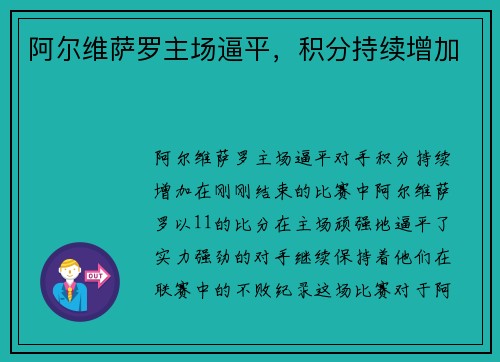 阿尔维萨罗主场逼平，积分持续增加

阿尔维萨罗主场逼平对手积分持续增加在刚刚结束的比赛中阿尔维萨罗以11的比分在主场顽强地逼平了实力强劲的对手继续保持着他们在联赛中的不败纪录这场比赛对于阿

OUT